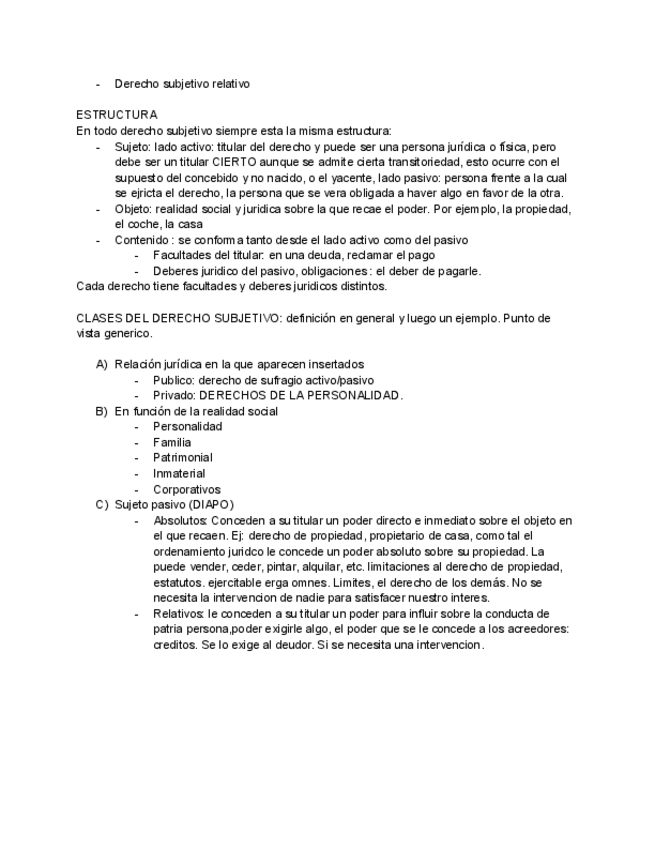 - Derecho subjetivo relativo

ESTRUCTURA
En todo derecho subjetivo siempre esta la misma estructura:
- Sujeto: lado activo: titular del derecho y puede ser una persona jurídica o física, pero debe ser un titular CIERTO aunque se admite cierta transitoriedad, esto ocurre con el supuesto del concebido y no nacido, o el yacente, lado pasivo: persona frente a la cual se ejricta el derecho, la persona que se vera obligada a haver algo en favor de la otra.
- Objeto: realidad social y juridica sobre la que recae el poder. Por ejemplo, la propiedad, el coche, la casa
- Contenido : se conforma tanto desde el lado activo como del pasivo
  - Facultades del titular: en una deuda, reclamar el pago
  - Deberes juridico del pasivo, obligaciones : el deber de pagarle.
Cada derecho tiene facultades y deberes juridicos distintos.

CLASES DEL DERECHO SUBJETIVO: definición en general y luego un ejemplo. Punto de vista generico.

A) Relación jurídica en la que aparecen insertados
  - Publico: derecho de sufragio activo/pasivo
  - Privado: DERECHOS DE LA PERSONALIDAD.
B) En función de la realidad social
  - Personalidad
  - Familia
  - Patrimonial
  - Inmaterial
  - Corporativos
C) Sujeto pasivo (DIAPO)
  - Absolutos: Conceden a su titular un poder directo e inmediato sobre el objeto en el que recaen. Ej: derecho de propiedad, propietario de casa, como tal el ordenamiento juridco le concede un poder absoluto sobre su propiedad. La puede vender, ceder, pintar, alquilar, etc. limitaciones al derecho de propiedad, estatutos. ejercitable erga omnes. Limites, el derecho de los demás. No se necesita la intervencion de nadie para satisfacer nuestro interes.
  - Relativos: le conceden a su titular un poder para influir sobre la conducta de patria persona,poder exigirle algo, el poder que se le concede a los acreedores: creditos. Se lo exige al deudor. Si se necesita una intervencion.